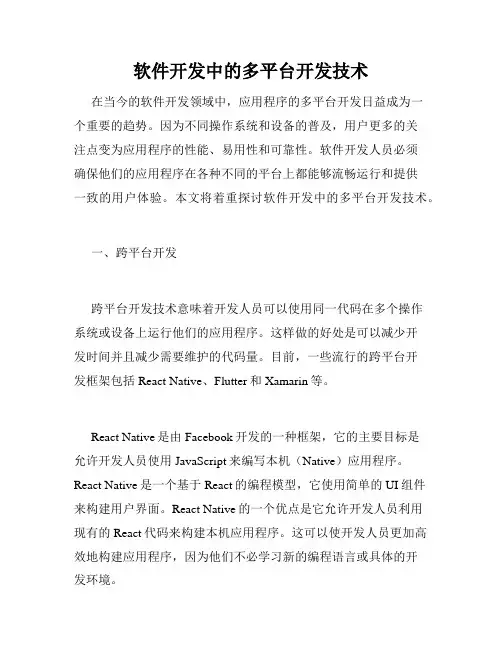 软件开发中的多平台开发技术

在当今的软件开发领域中，应用程序的多平台开发日益成为一个重要的趋势。因为不同操作系统和设备的普及，用户更多的关注点变为应用程序的性能、易用性和可靠性。软件开发人员必须确保他们的应用程序在各种不同的平台上都能够流畅运行和提供一致的用户体验。本文将着重探讨软件开发中的多平台开发技术。

一、跨平台开发

跨平台开发技术意味着开发人员可以使用同一代码在多个操作系统或设备上运行他们的应用程序。这样做的好处是可以减少开发时间并且减少需要维护的代码量。目前，一些流行的跨平台开发框架包括 React Native、Flutter 和 Xamarin 等。

React Native 是由 Facebook 开发的一种框架，它的主要目标是允许开发人员使用 JavaScript 来编写本机（Native）应用程序。React Native 是一个基于 React 的编程模型，它使用简单的 UI 组件来构建用户界面。React Native 的一个优点是它允许开发人员利用现有的 React 代码来构建本机应用程序。这可以使开发人员更加高效地构建应用程序，因为他们不必学习新的编程语言或具体的开发环境。